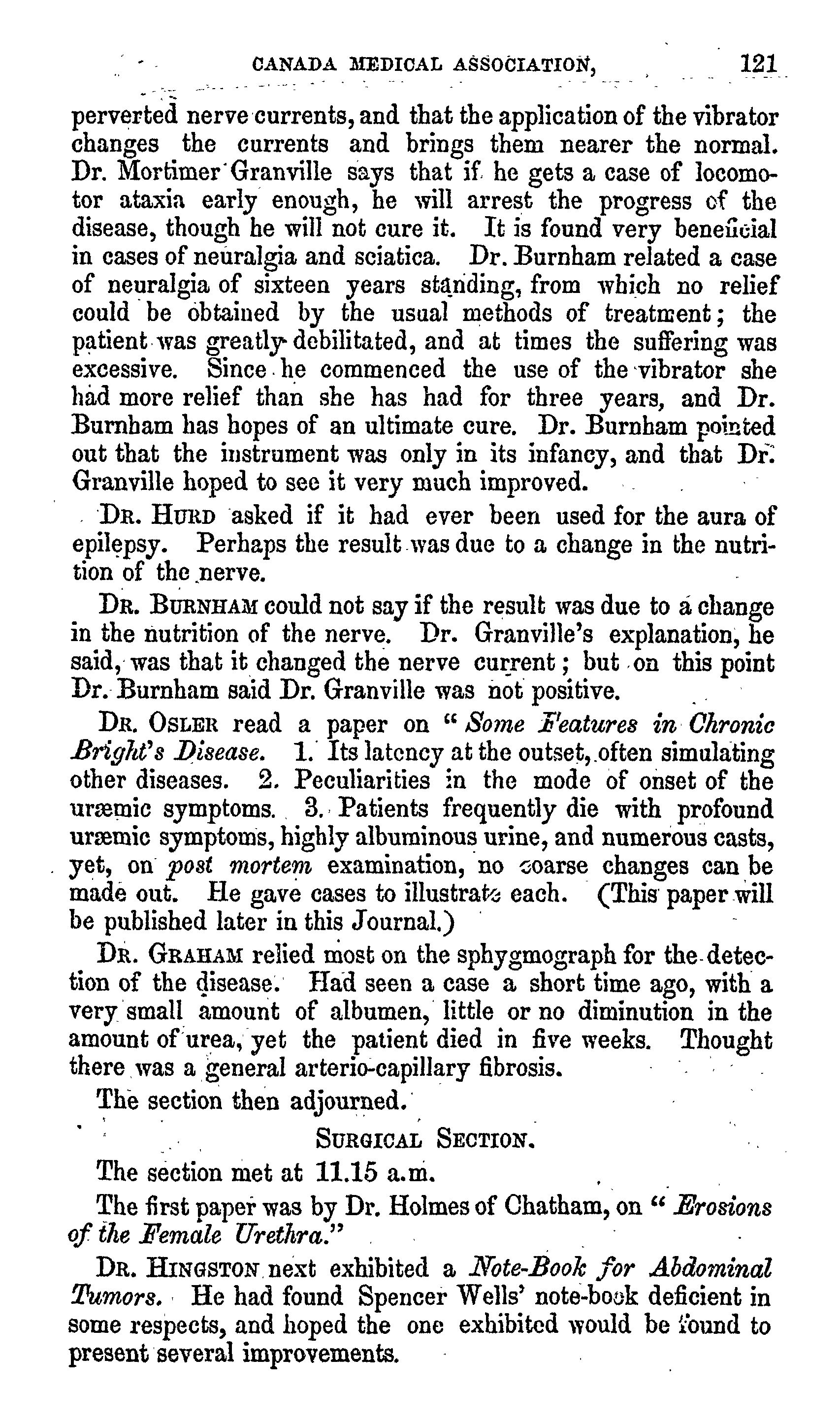 CANADA MEDICAL ASSOCIATION, 121

perverted nerve currents, and that the application of the vibrator changes the currents and brings them nearer the normal. Dr. Mortimer Granville says that if he gets a case of locomotor ataxia early enough, he will arrest the progress of the disease, though he will not cure it. It is found very beneficial in cases of neuralgia and sciatica. Dr. Burnham related a case of neuralgia of sixteen years standing, from which no relief could be obtained by the usual methods of treatment; the patient was greatly debilitated, and at times the suffering was excessive. Since he commenced the use of the vibrator she had more relief than she has had for three years, and Dr. Burnham has hopes of an ultimate cure. Dr. Burnham pointed out that the instrument was only in its infancy, and that Dr. Granville hoped to see it very much improved.

Dr. Hurd asked if it had ever been used for the aura of epilepsy. Perhaps the result was due to a change in the nutrition of the nerve.

Dr. Burnham could not say if the result was due to a change in the nutrition of the nerve. Dr. Granville's explanation, he said, was that it changed the nerve current; but on this point Dr. Burnham said Dr. Granville was not positive.

Dr. Osler read a paper on "Some Features in Chronic Bright's Disease. 1. Its latency at the outset, often simulating other diseases. 2. Peculiarities in the mode of onset of the uræmic symptoms. 3. Patients frequently die with profound uræmic symptoms, highly albuminous urine, and numerous casts, yet, on post mortem examination, no coarse changes can be made out. He gave cases to illustrate each. (This paper will be published later in this Journal.)

Dr. Graham relied most on the sphygmograph for the detection of the disease. Had seen a case a short time ago, with a very small amount of albumen, little or no diminution in the amount of urea, yet the patient died in five weeks. Thought there was a general arterio-capillary fibrosis.

The section then adjourned.

Surgical Section.

The section met at 11.15 a.m.

The first paper was by Dr. Holmes of Chatham, on "Erosions of the Female Urethra."

Dr. Hingston next exhibited a Note-Book for Abdominal Tumors. He had found Spencer Wells' note-book deficient in some respects, and hoped the one exhibited would be found to present several improvements.